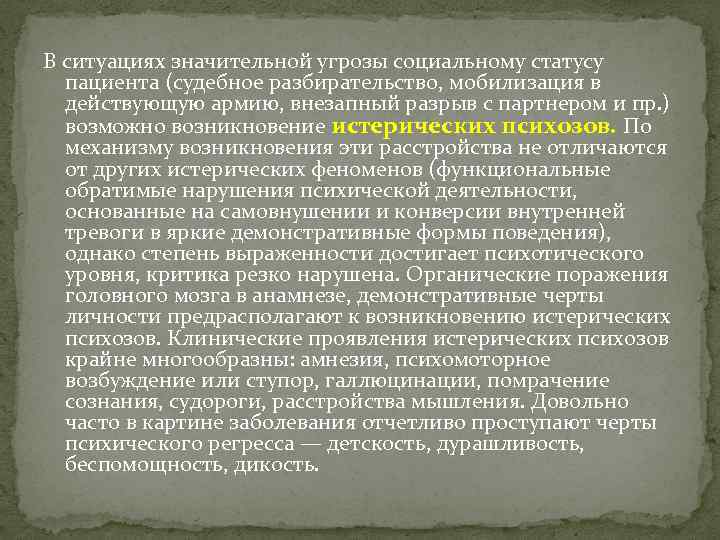 В ситуациях значительной угрозы социальному статусу пациента (судебное разбирательство, мобилизация в действующую армию, внезапный разрыв с партнером и пр.) возможно возникновение истерических психозов. По механизму возникновения эти расстройства не отличаются от других истерических феноменов (функциональные обратимые нарушения психической деятельности, основанные на самовнушении и конверсии внутренней тревоги в яркие демонстративные формы поведения), однако степень выраженности достигает психотического уровня, критика резко нарушена. Органические поражения головного мозга в анамнезе, демонстративные черты личности предрасполагают к возникновению истерических психозов. Клинические проявления истерических психозов крайне многообразны: амнезия, психомоторное возбуждение или ступор, галлюцинации, помрачение сознания, судороги, расстройства мышления. Довольно часто в картине заболевания отчетливо проступают черты психического регресса — детскость, дурашливость, беспомощность, дикость.